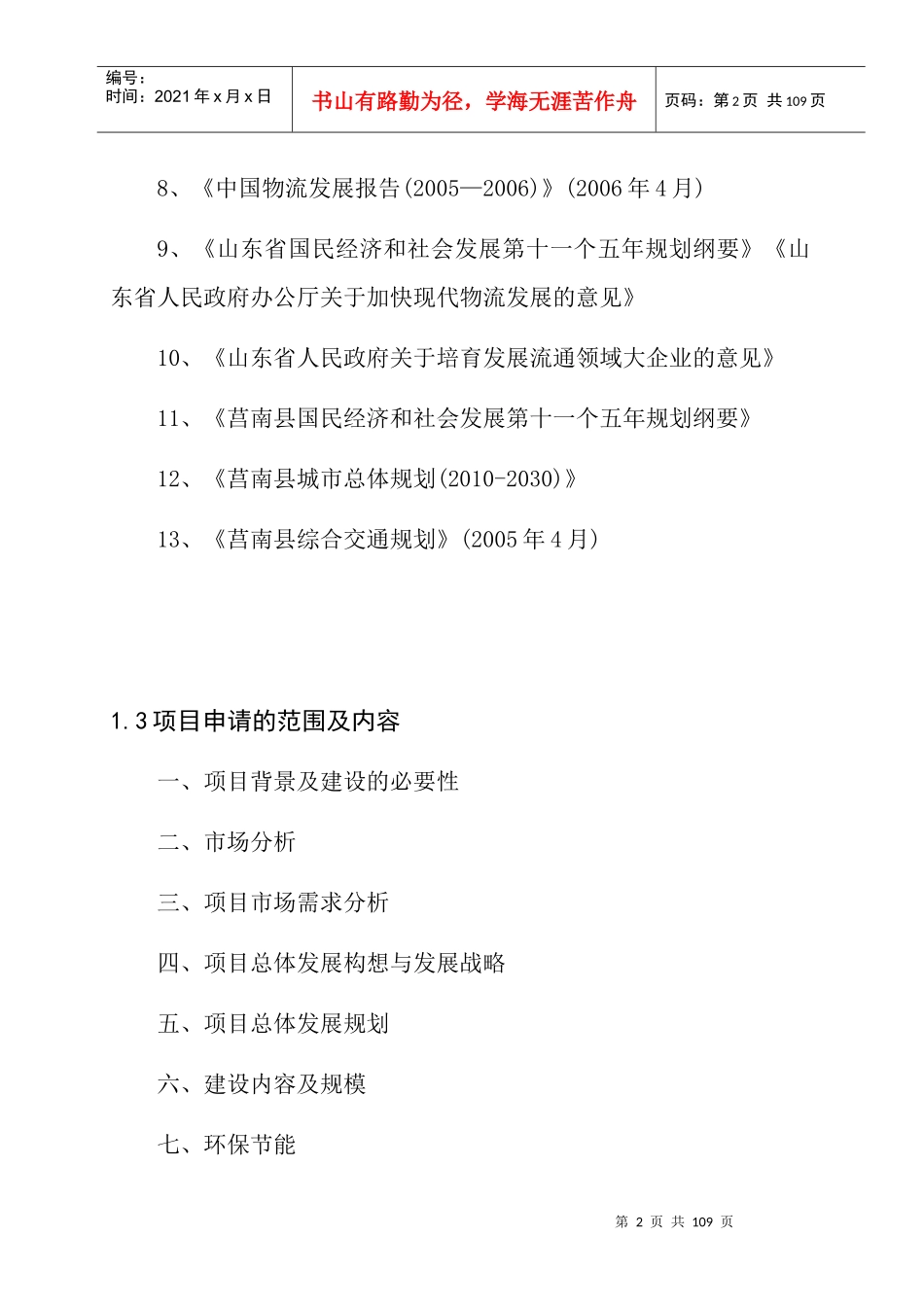 编号：
时间：2021年x月x日

书山有路勤为径，学海无涯苦作舟

页码：第2页 共109页

8、《中国物流发展报告(2005—2006)》(2006年4月)

9、《山东省国民经济和社会发展第十一个五年规划纲要》《山东省人民政府办公厅关于加快现代物流发展的意见》

10、《山东省人民政府关于培育发展流通领域大企业的意见》

11、《莒南县国民经济和社会发展第十一个五年规划纲要》

12、《莒南县城市总体规划(2010-2030)》

13、《莒南县综合交通规划》(2005年4月)

1.3项目申请的范围及内容

一、项目背景及建设的必要性

二、市场分析

三、项目市场需求分析

四、项目总体发展构想与发展战略

五、项目总体发展规划

六、建设内容及规模

七、环保节能

第2页 共109页